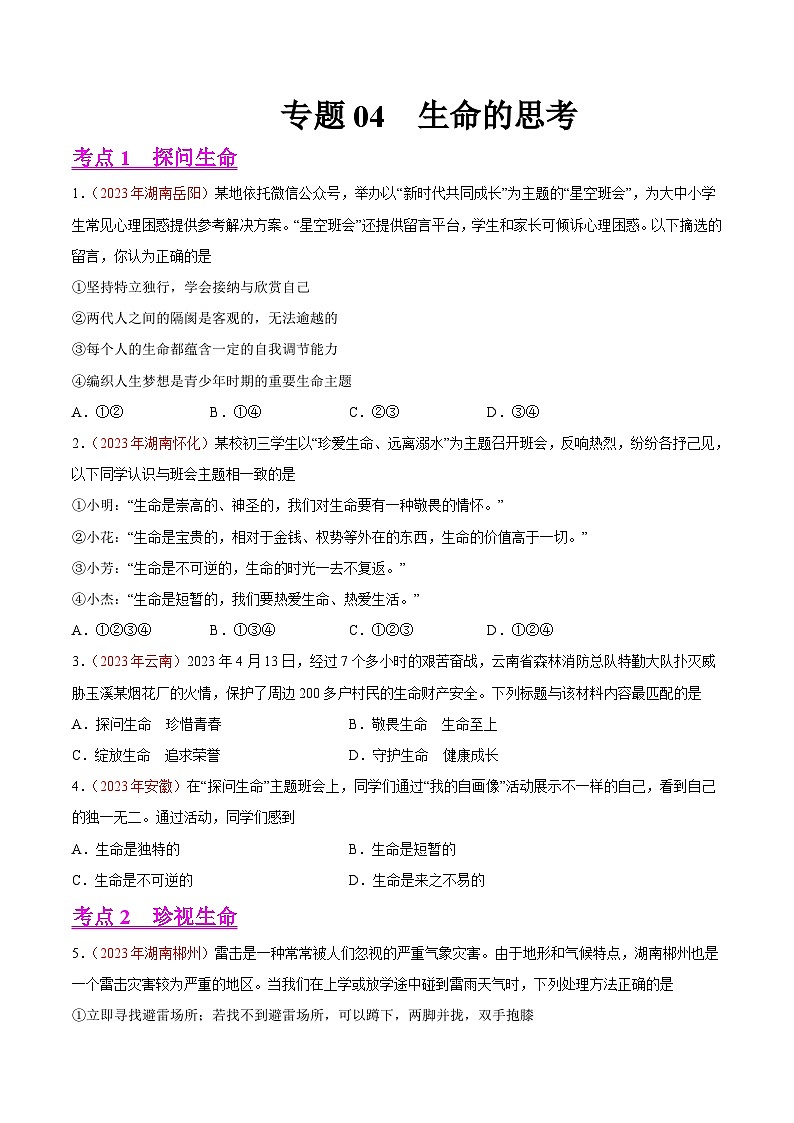 专题 04　生命的思考

考点 1　探问生命

1.（2023 年湖南岳阳）某地依托微信公众号，举办以“新时代共同成长”为主题的“星空班会”，为大中小学生常见心理困惑提供参考解决方案。“星空班会”还提供留言平台，学生和家长可倾诉心理困惑。以下摘选的留言，你认为正确的是

①坚持特立独行，学会接纳与欣赏自己

②两代人之间的隔阂是客观的，无法逾越的

③每个人的生命都蕴含一定的自我调节能力

④编织人生梦想是青少年时期的重要生命主题

A．①②　　B．①④　　C．②③　　D．③④

2.（2023 年湖南怀化）某校初三学生以“珍爱生命、远离溺水”为主题召开班会，反响热烈，纷纷各抒己见，以下同学认识与班会主题相一致的是

①小明：“生命是崇高的、神圣的，我们对生命要有一种敬畏的情怀。”

②小花：“生命是宝贵的，相对于金钱、权势等外在的东西，生命的价值高于一切。”

③小芳：“生命是不可逆的，生命的时光一去不复返。”

④小杰：“生命是短暂的，我们要热爱生命、热爱生活。”

A．①②③④　　B．①③④　　C．①②③　　D．①②④

3.（2023 年云南）2023 年 4 月 13 日，经过 7 个多小时的艰苦奋战，云南省森林消防总队特勤大队扑灭威胁玉溪某烟花厂的火情，保护了周边 200 多户村民的生命财产安全。下列标题与该材料内容最匹配的是

A．探问生命　珍惜青春　　B．敬畏生命　生命至上

C．绽放生命　追求荣誉　　D．守护生命　健康成长

4.（2023 年安徽）在“探问生命”主题班会上，同学们通过“我的自画像”活动展示不一样的自己，看到自己的独一无二。通过活动，同学们感到

A．生命是独特的　　B．生命是短暂的

C．生命是不可逆的　　D．生命是来之不易的

考点 2　珍视生命

5.（2023 年湖南郴州）雷击是一种常常被人们忽视的严重气象灾害。由于地形和气候特点，湖南郴州也是一个雷击灾害较为严重的地区。当我们在上学或放学途中碰到雷雨天气时，下列处理方法正确的是

①立即寻找避雷场所；若找不到避雷场所，可以蹲下，两脚并拢，双手抱膝